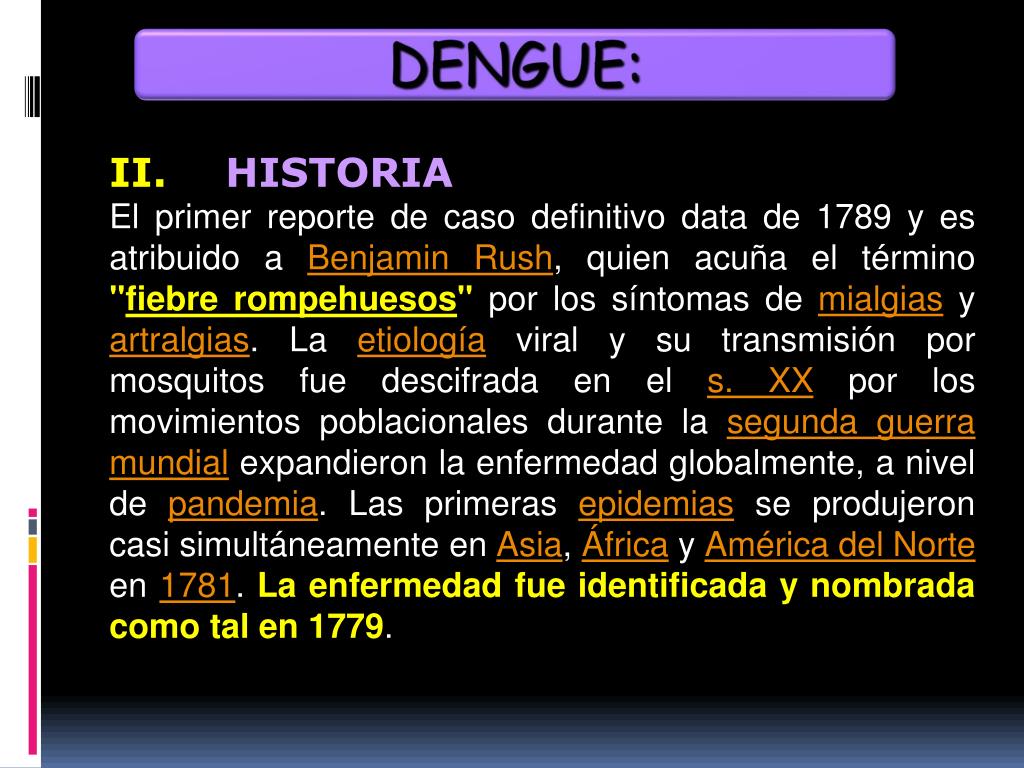 DENGUE:

II. HISTORIA

El primer reporte de caso definitivo data de 1789 y es atribuido a Benjamin Rush, quien acuña el término "fiebre rompehuesos" por los síntomas de mialgias y artralgias. La etiología viral y su transmisión por mosquitos fue descifrada en el s. XX por los movimientos poblacionales durante la segunda guerra mundial expandieron la enfermedad globalmente, a nivel de pandemia. Las primeras epidemias se produjeron casi simultáneamente en Asia, África y América del Norte en 1781. La enfermedad fue identificada y nombrada como tal en 1779.